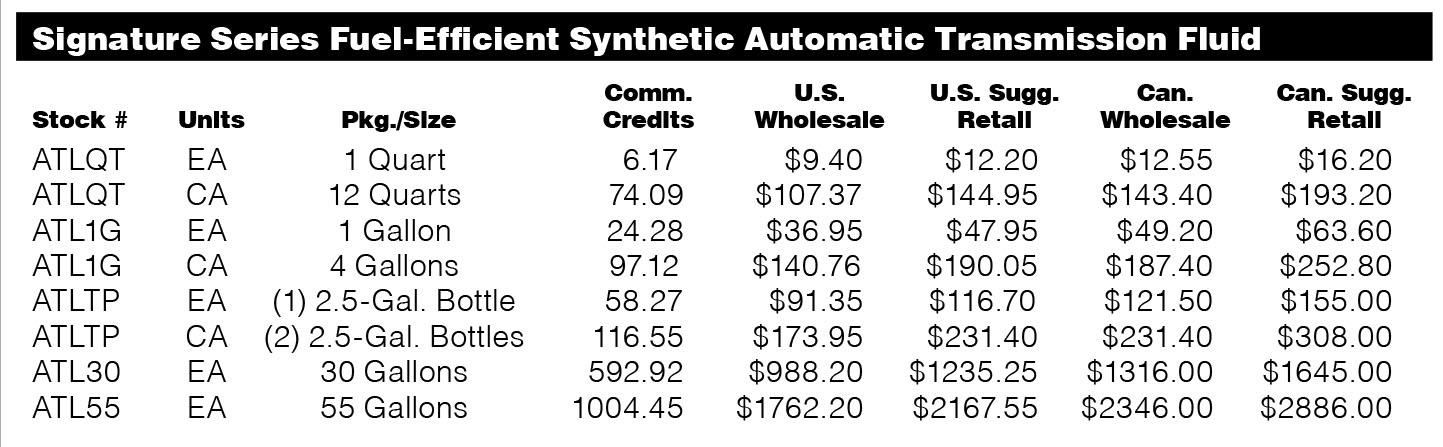 Signature Series Fuel-Efficient Synthetic Automatic Transmission Fluid

| Stock # | Units | Pkg./Size | Comm. Credits | U.S. Wholesale | U.S. Sugg. Retail | Can. Wholesale | Can. Sugg. Retail |
|---|---|---|---|---|---|---|---|
| ATLQT | EA | 1 Quart | 6.17 | $9.40 | $12.20 | $12.55 | $16.20 |
| ATLQT | CA | 12 Quarts | 74.09 | $107.37 | $144.95 | $143.40 | $193.20 |
| ATL1G | EA | 1 Gallon | 24.28 | $36.95 | $47.95 | $49.20 | $63.60 |
| ATL1G | CA | 4 Gallons | 97.12 | $140.76 | $190.05 | $187.40 | $252.80 |
| ATLTP | EA | (1) 2.5-Gal. Bottle | 58.27 | $91.35 | $116.70 | $121.50 | $155.00 |
| ATLTP | CA | (2) 2.5-Gal. Bottles | 116.55 | $173.95 | $231.40 | $231.40 | $308.00 |
| ATL30 | EA | 30 Gallons | 592.92 | $988.20 | $1235.25 | $1316.00 | $1645.00 |
| ATL55 | EA | 55 Gallons | 1004.45 | $1762.20 | $2167.55 | $2346.00 | $2886.00 |